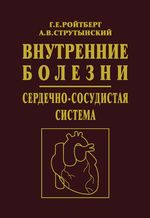 Г.Е.РОЙТБЕРГ
А.В.СТРУТЫНСКИЙ

ВНУТРЕННИЕ
БОЛЕЗНИ

СЕРДЕЧНО-СОСУДИСТАЯ
СИСТЕМА